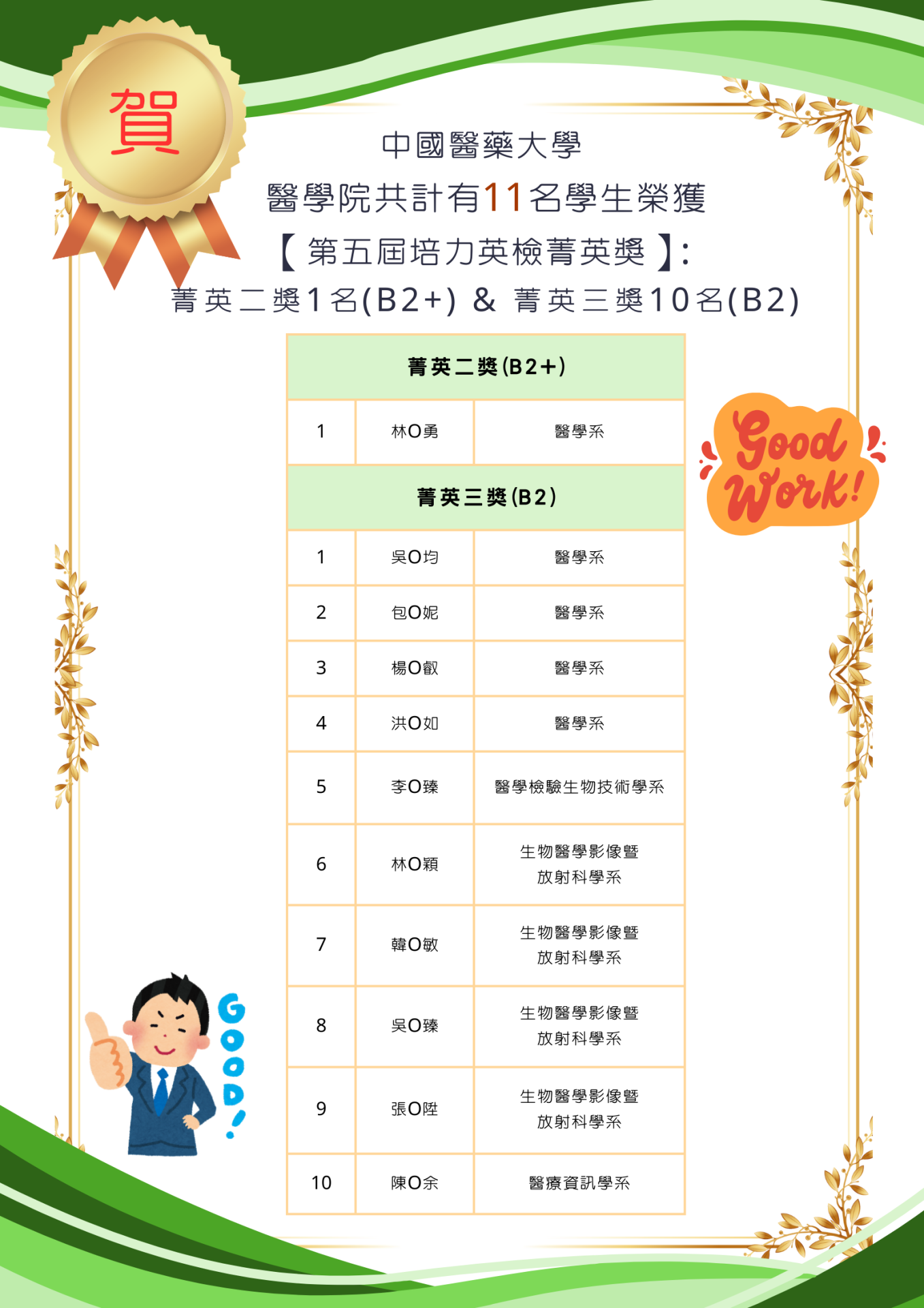 賀

中國醫藥大學

醫學院共計有11名學生榮獲

【第五屆培力英檢菁英獎】:

菁英二獎1名(B2+) & 菁英三獎10名(B2)

| 菁英二獎(B2+) | | |
|---|---|---|
| 1 | 林O勇 | 醫學系 |
| 菁英三獎(B2) | | |
| 1 | 吳O均 | 醫學系 |
| 2 | 包O妮 | 醫學系 |
| 3 | 楊O叡 | 醫學系 |
| 4 | 洪O如 | 醫學系 |
| 5 | 李O臻 | 醫學檢驗生物技術學系 |
| 6 | 林O穎 | 生物醫學影像暨放射科學系 |
| 7 | 韓O敏 | 生物醫學影像暨放射科學系 |
| 8 | 吳O臻 | 生物醫學影像暨放射科學系 |
| 9 | 張O陞 | 生物醫學影像暨放射科學系 |
| 10 | 陳O余 | 醫療資訊學系 |

Good Work!

GOOD!